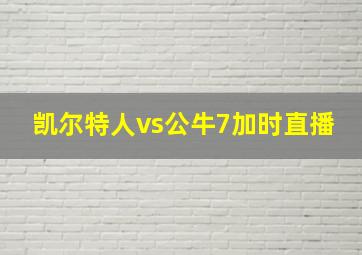 凯尔特人vs公牛7加时直播